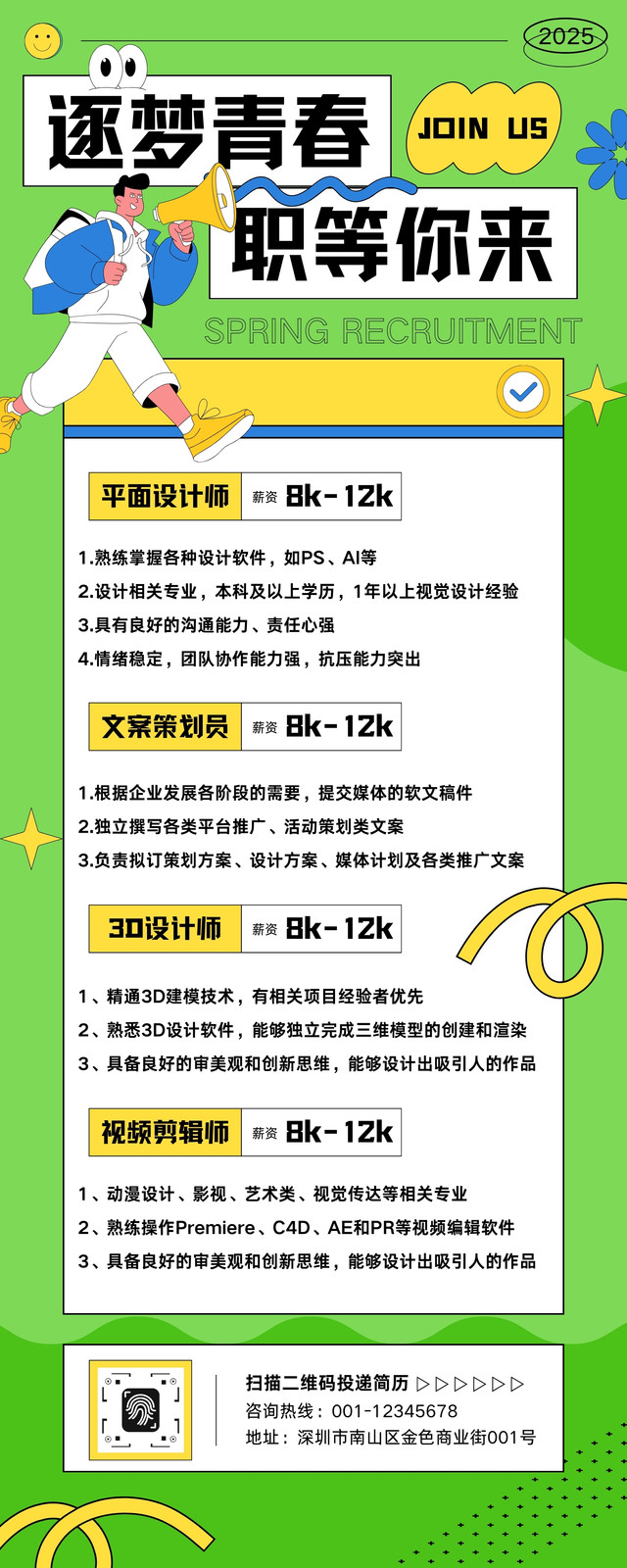 2025

逐梦青春

JOIN US

职等你来

SPRING RECRUITMENT

平面设计师 薪资 8k-12k

1.熟练掌握各种设计软件，如PS、AI等
2.设计相关专业，本科及以上学历，1年以上视觉设计经验
3.具有良好的沟通能力、责任心强
4.情绪稳定，团队协作能力强，抗压能力突出

文案策划员 薪资 8k-12k

1.根据企业发展各阶段的需要，提交媒体的软文稿件
2.独立撰写各类平台推广、活动策划类文案
3.负责拟订策划方案、设计方案、媒体计划及各类推广文案

3D设计师 薪资 8k-12k

1、精通3D建模技术，有相关项目经验者优先
2、熟悉3D设计软件，能够独立完成三维模型的创建和渲染
3、具备良好的审美观和创新思维，能够设计出吸引人的作品

视频剪辑师 薪资 8k-12k

1、动漫设计、影视、艺术类、视觉传达等相关专业
2、熟练操作Premiere、C4D、AE和PR等视频编辑软件
3、具备良好的审美观和创新思维，能够设计出吸引人的作品

扫描二维码投递简历 ▷▷▷▷▷▷
咨询热线：001-12345678
地址：深圳市南山区金色商业街001号